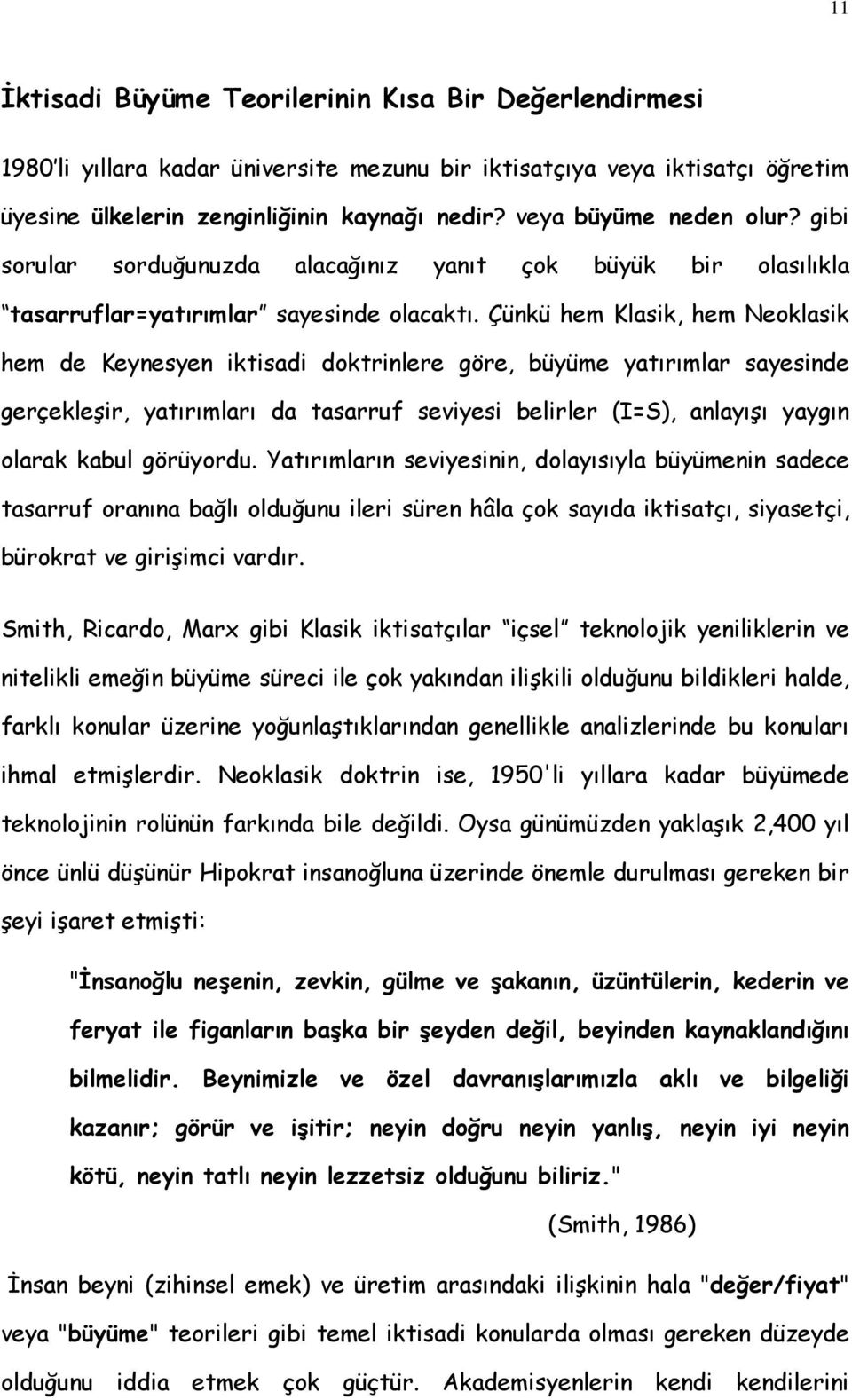 11

İktisadi Büyüme Teorilerinin Kısa Bir Değerlendirmesi

1980'li yıllara kadar üniversite mezunu bir iktisatçıya veya iktisatçı öğretim üyesine ülkelerin zenginliğinin kaynağı nedir? veya büyüme neden olur? gibi sorular sorduğunuzda alacağınız yanıt çok büyük bir olasılıkla "tasarruflar=yatırımlar" sayesinde olacaktı. Çünkü hem Klasik, hem Neoklasik hem de Keynesyen iktisadi doktrinlere göre, büyüme yatırımlar sayesinde gerçekleşir, yatırımları da tasarruf seviyesi belirler (I=S), anlayışı yaygın olarak kabul görüyordu. Yatırımların seviyesinin, dolayısıyla büyümenin sadece tasarruf oranına bağlı olduğunu ileri süren hâla çok sayıda iktisatçı, siyasetçi, bürokrat ve girişimci vardır.

Smith, Ricardo, Marx gibi Klasik iktisatçılar "içsel" teknolojik yeniliklerin ve nitelikli emeğin büyüme süreci ile çok yakından ilişkili olduğunu bildikleri halde, farklı konular üzerine yoğunlaştıklarından genellikle analizlerinde bu konuları ihmal etmişlerdir. Neoklasik doktrin ise, 1950'li yıllara kadar büyümede teknolojinin rolünün farkında bile değildi. Oysa günümüzden yaklaşık 2,400 yıl önce ünlü düşünür Hipokrat insanoğluna üzerinde önemle durulması gereken bir şeyi işaret etmişti:

"İnsanoğlu neşenin, zevkin, gülme ve şakanın, üzüntülerin, kederin ve feryat ile figanların başka bir şeyden değil, beyinden kaynaklandığını bilmelidir. Beynimizle ve özel davranışlarımızla aklı ve bilgeliği kazanır; görür ve işitir; neyin doğru neyin yanlış, neyin iyi neyin kötü, neyin tatlı neyin lezzetsiz olduğunu biliriz."

(Smith, 1986)

İnsan beyni (zihinsel emek) ve üretim arasındaki ilişkinin hala "değer/fiyat" veya "büyüme" teorileri gibi temel iktisadi konularda olması gereken düzeyde olduğunu iddia etmek çok güçtür. Akademisyenlerin kendi kendilerini